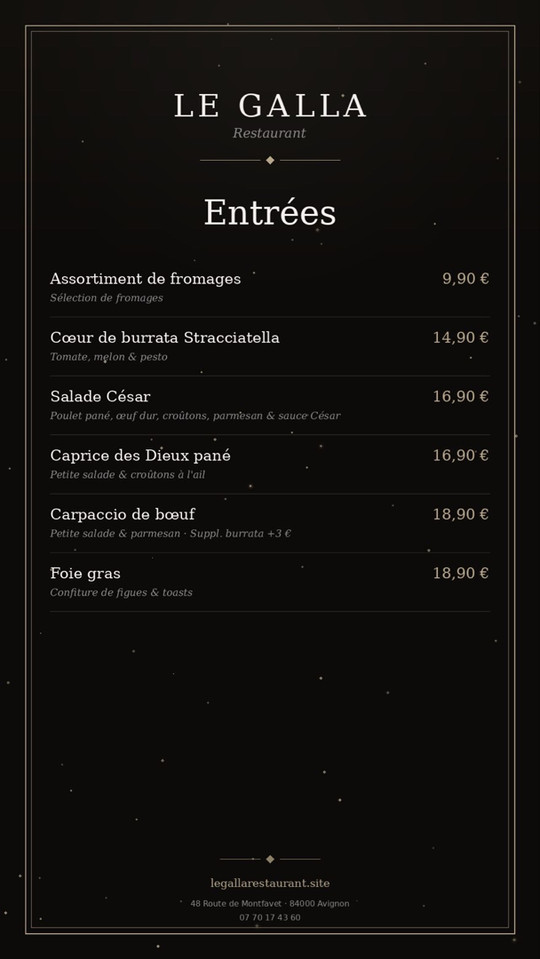 LE GALLA
Restaurant

Entrées

Assortiment de fromages 9,90 €
Sélection de fromages

Cœur de burrata Stracciatella 14,90 €
Tomate, melon & pesto

Salade César 16,90 €
Poulet pané, œuf dur, croûtons, parmesan & sauce César

Caprice des Dieux pané 16,90 €
Petite salade & croûtons à l'ail

Carpaccio de bœuf 18,90 €
Petite salade & parmesan · Suppl. burrata +3 €

Foie gras 18,90 €
Confiture de figues & toasts

legallarestaurant.site
48 Route de Montfavet · 84000 Avignon
07 70 17 43 60